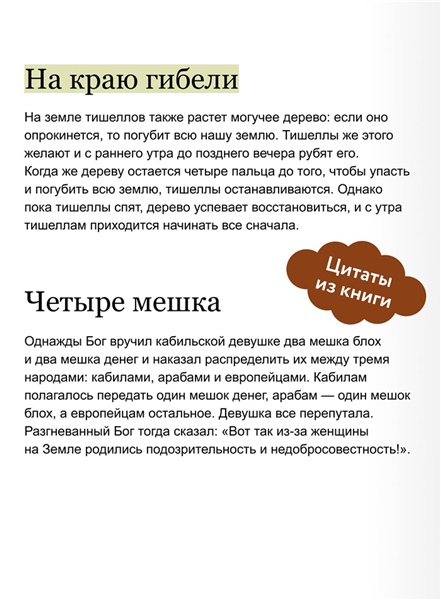 На краю гибели

На земле тишеллов также растет могучее дерево: если оно опрокинется, то погубит всю нашу землю. Тишеллы же этого желают и с раннего утра до позднего вечера рубят его. Когда же дереву остается четыре пальца до того, чтобы упасть и погубить всю землю, тишеллы останавливаются. Однако пока тишеллы спят, дерево успевает восстановиться, и с утра тишеллам приходится начинать все сначала.

Цитаты из книги

Четыре мешка

Однажды Бог вручил кабильской девушке два мешка блох и два мешка денег и наказал распределить их между тремя народами: кабилами, арабами и европейцами. Кабилам полагалось передать один мешок денег, арабам — один мешок блох, а европейцам остальное. Девушка все перепутала. Разгневанный Бог тогда сказал: «Вот так из-за женщины на Земле родились подозрительность и недобросовестность!».